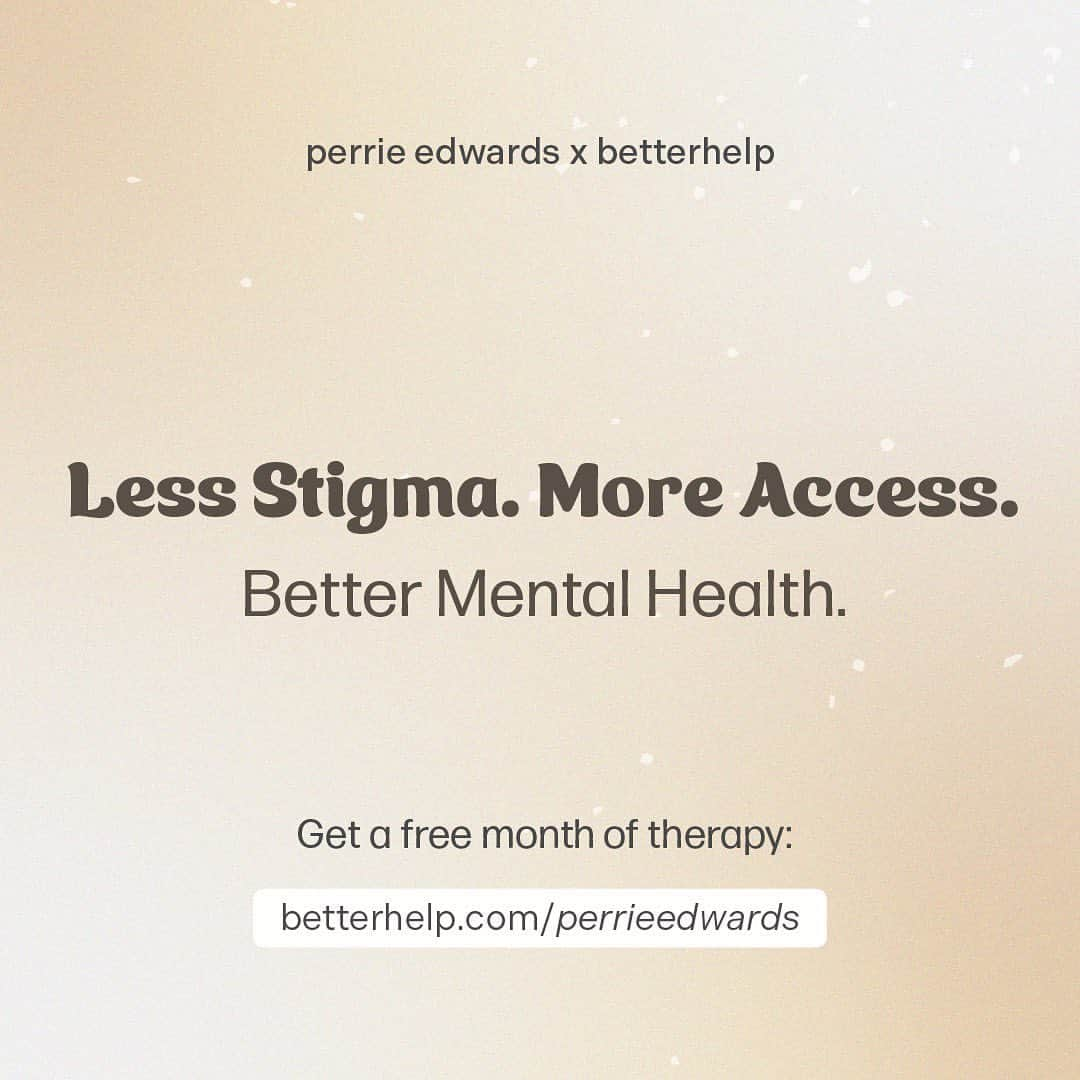 perrie edwards x betterhelp

Less Stigma. More Access.
Better Mental Health.

Get a free month of therapy:

betterhelp.com/perrieedwards